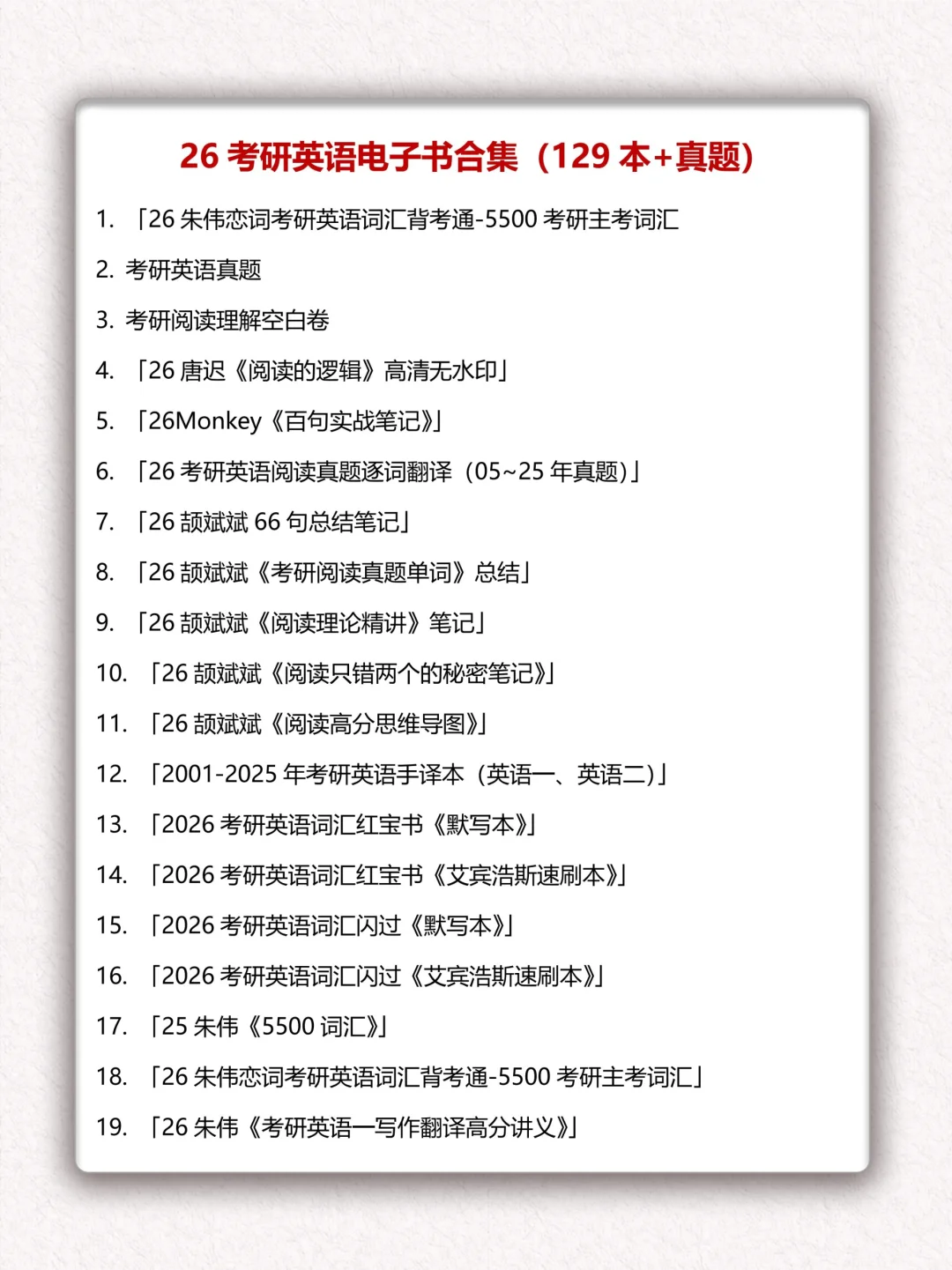 26 考研英语电子书合集（129 本+真题）

1. 「26 朱伟恋词考研英语词汇背考通-5500 考研主考词汇

2. 考研英语真题

3. 考研阅读理解空白卷

4. 「26 唐迟《阅读的逻辑》高清无水印」

5. 「26Monkey《百句实战笔记》」

6. 「26 考研英语阅读真题逐词翻译（05~25 年真题）」

7. 「26 颉斌斌 66 句总结笔记」

8. 「26 颉斌斌《考研阅读真题单词》总结」

9. 「26 颉斌斌《阅读理论精讲》笔记」

10. 「26 颉斌斌《阅读只错两个的秘密笔记》」

11. 「26 颉斌斌《阅读高分思维导图》」

12. 「2001-2025 年考研英语手译本（英语一、英语二）」

13. 「2026 考研英语词汇红宝书《默写本》」

14. 「2026 考研英语词汇红宝书《艾宾浩斯速刷本》」

15. 「2026 考研英语词汇闪过《默写本》」

16. 「2026 考研英语词汇闪过《艾宾浩斯速刷本》」

17. 「25 朱伟《5500 词汇》」

18. 「26 朱伟恋词考研英语词汇背考通-5500 考研主考词汇」

19. 「26 朱伟《考研英语一写作翻译高分讲义》」